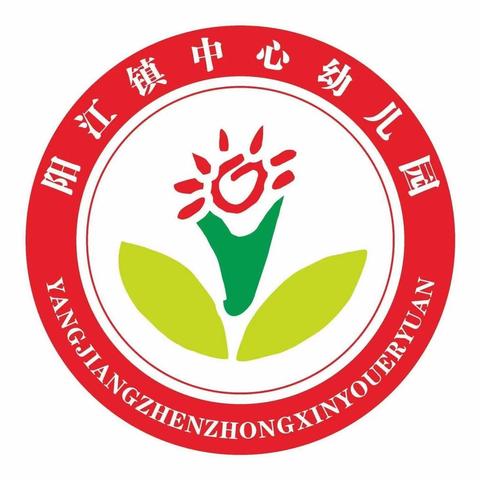 阳江镇中心幼儿园

YANGJIANGZHENZHONGXINYOUERYUAN